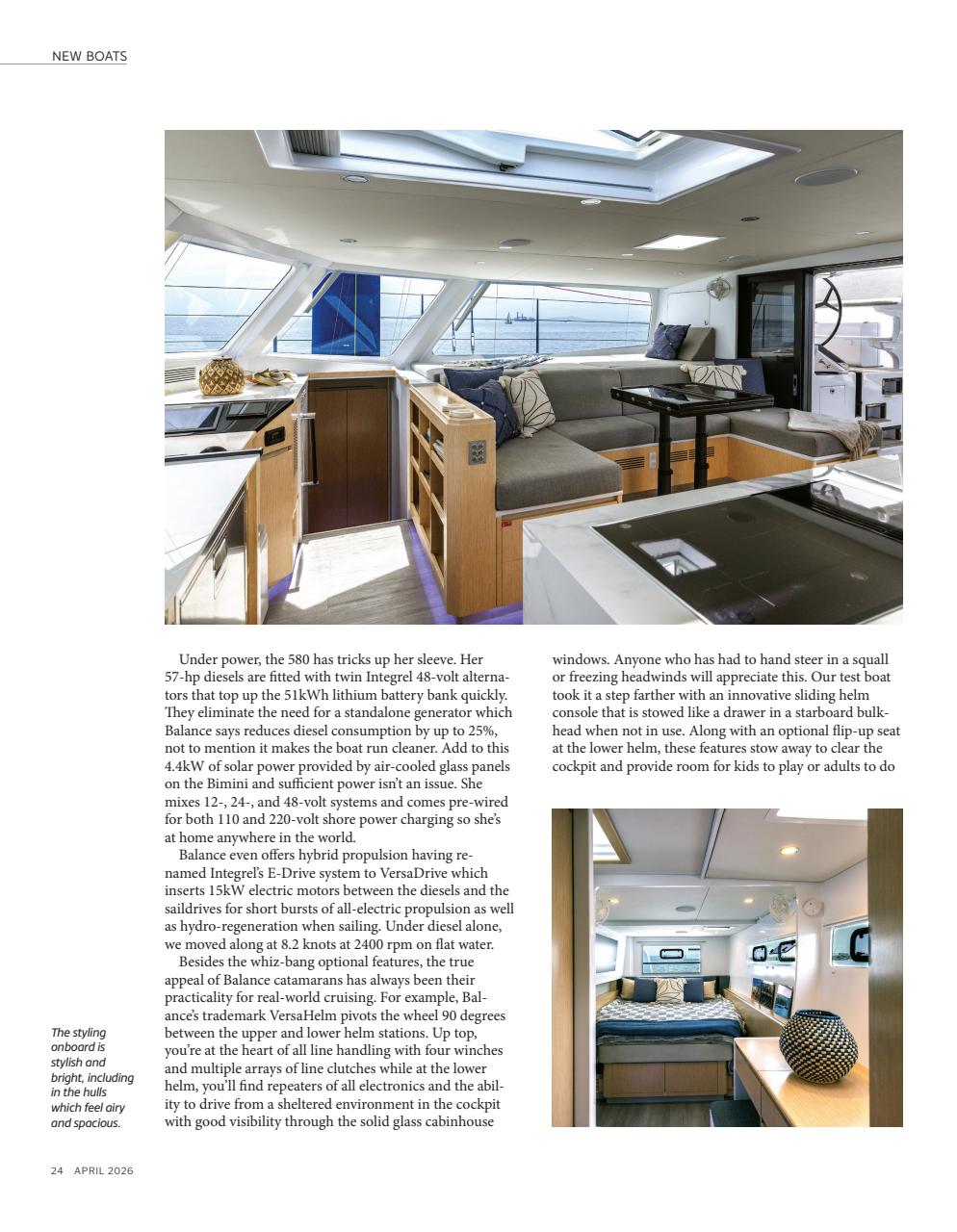 NEW BOATS

Under power, the 580 has tricks up her sleeve. Her 57-hp diesels are fitted with twin Integrel 48-volt alternators that top up the 51kWh lithium battery bank quickly. They eliminate the need for a standalone generator which Balance says reduces diesel consumption by up to 25%, not to mention it makes the boat run cleaner. Add to this 4.4kW of solar power provided by air-cooled glass panels on the Bimini and sufficient power isn't an issue. She mixes 12-, 24-, and 48-volt systems and comes pre-wired for both 110 and 220-volt shore power charging so she's at home anywhere in the world.

Balance even offers hybrid propulsion having renamed Integrel's E-Drive system to VersaDrive which inserts 15kW electric motors between the diesels and the saildrives for short bursts of all-electric propulsion as well as hydro-regeneration when sailing. Under diesel alone, we moved along at 8.2 knots at 2400 rpm on flat water.

Besides the whiz-bang optional features, the true appeal of Balance catamarans has always been their practicality for real-world cruising. For example, Balance's trademark VersaHelm pivots the wheel 90 degrees between the upper and lower helm stations. Up top, you're at the heart of all line handling with four winches and multiple arrays of line clutches while at the lower helm, you'll find repeaters of all electronics and the ability to drive from a sheltered environment in the cockpit with good visibility through the solid glass cabinhouse windows. Anyone who has had to hand steer in a squall or freezing headwinds will appreciate this. Our test boat took it a step farther with an innovative sliding helm console that is stowed like a drawer in a starboard bulkhead when not in use. Along with an optional flip-up seat at the lower helm, these features stow away to clear the cockpit and provide room for kids to play or adults to do

The styling onboard is stylish and bright, including in the hulls which feel airy and spacious.

24 APRIL 2026